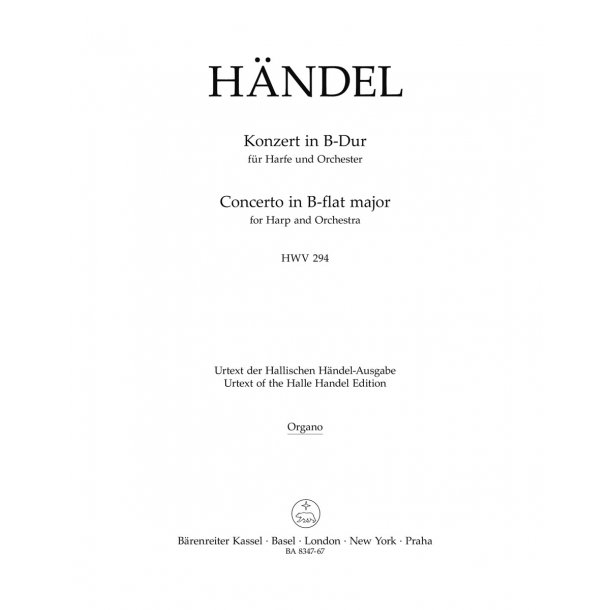 HÄNDEL

Konzert in B-Dur
für Harfe und Orchester

Concerto in B-flat major
for Harp and Orchestra

HWV 294

Urtext der Hallischen Händel-Ausgabe
Urtext of the Halle Handel Edition

Organo

Bärenreiter Kassel · Basel · London · New York · Praha
BA 8347-67